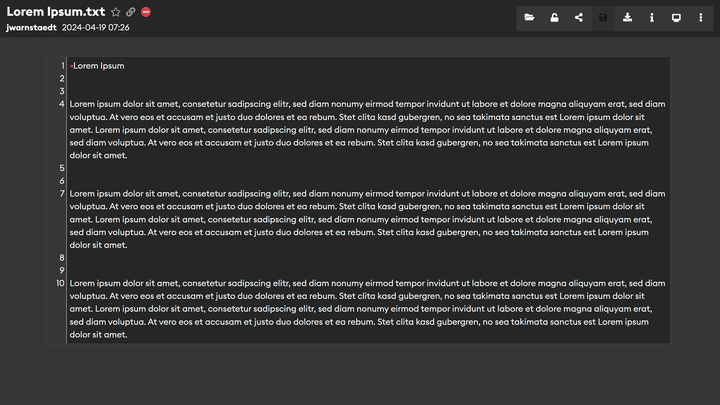 Lorem Ipsum.txt

jwarnstaedt 2024-04-19 07:26

1 Lorem Ipsum
2
3
4 Lorem ipsum dolor sit amet, consetetur sadipscing elitr, sed diam nonumy eirmod tempor invidunt ut labore et dolore magna aliquyam erat, sed diam voluptua. At vero eos et accusam et justo duo dolores et ea rebum. Stet clita kasd gubergren, no sea takimata sanctus est Lorem ipsum dolor sit amet. Lorem ipsum dolor sit amet, consetetur sadipscing elitr, sed diam nonumy eirmod tempor invidunt ut labore et dolore magna aliquyam erat, sed diam voluptua. At vero eos et accusam et justo duo dolores et ea rebum. Stet clita kasd gubergren, no sea takimata sanctus est Lorem ipsum dolor sit amet.
5
6
7 Lorem ipsum dolor sit amet, consetetur sadipscing elitr, sed diam nonumy eirmod tempor invidunt ut labore et dolore magna aliquyam erat, sed diam voluptua. At vero eos et accusam et justo duo dolores et ea rebum. Stet clita kasd gubergren, no sea takimata sanctus est Lorem ipsum dolor sit amet. Lorem ipsum dolor sit amet, consetetur sadipscing elitr, sed diam nonumy eirmod tempor invidunt ut labore et dolore magna aliquyam erat, sed diam voluptua. At vero eos et accusam et justo duo dolores et ea rebum. Stet clita kasd gubergren, no sea takimata sanctus est Lorem ipsum dolor sit amet.
8
9
10 Lorem ipsum dolor sit amet, consetetur sadipscing elitr, sed diam nonumy eirmod tempor invidunt ut labore et dolore magna aliquyam erat, sed diam voluptua. At vero eos et accusam et justo duo dolores et ea rebum. Stet clita kasd gubergren, no sea takimata sanctus est Lorem ipsum dolor sit amet. Lorem ipsum dolor sit amet, consetetur sadipscing elitr, sed diam nonumy eirmod tempor invidunt ut labore et dolore magna aliquyam erat, sed diam voluptua. At vero eos et accusam et justo duo dolores et ea rebum. Stet clita kasd gubergren, no sea takimata sanctus est Lorem ipsum dolor sit amet.